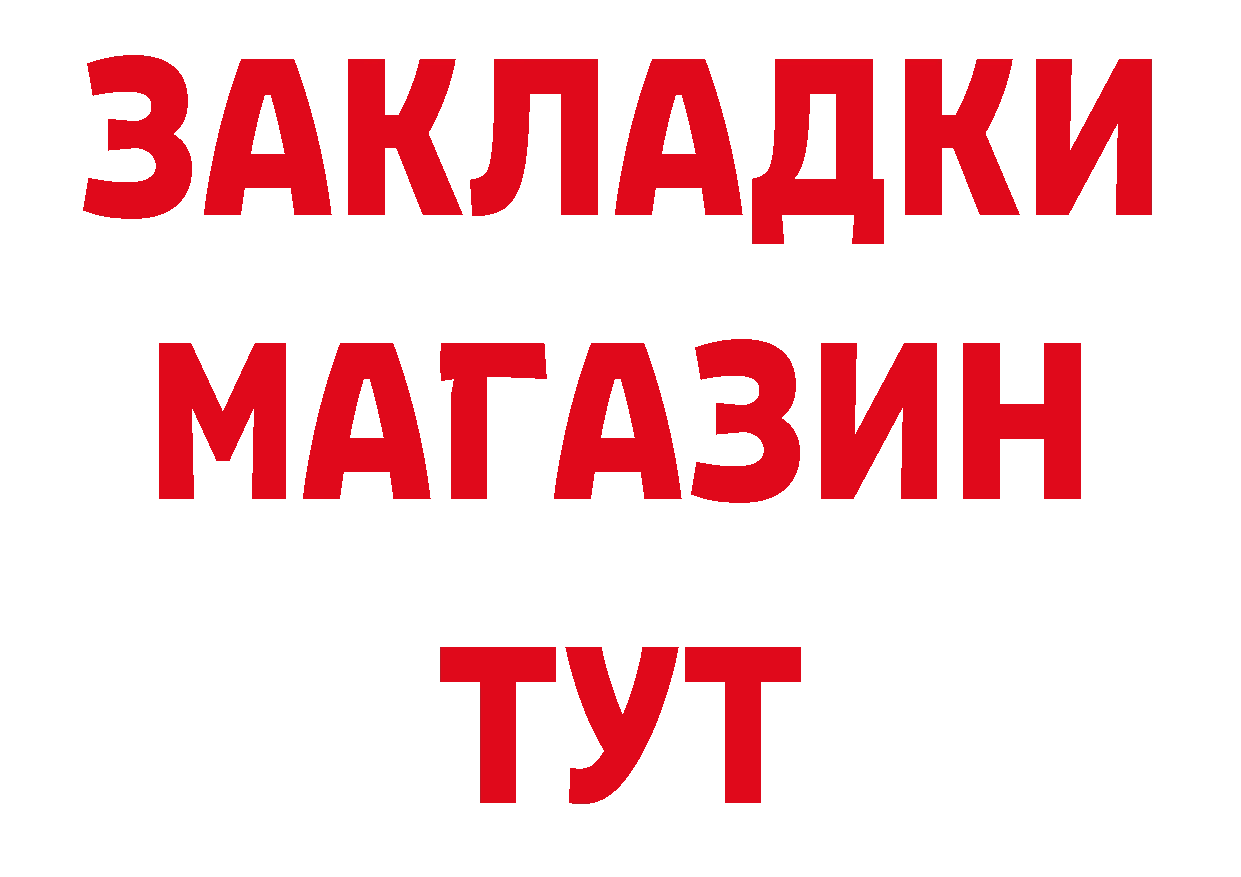 ЗАКЛАДКИ
МАГАЗИН
ТУТ